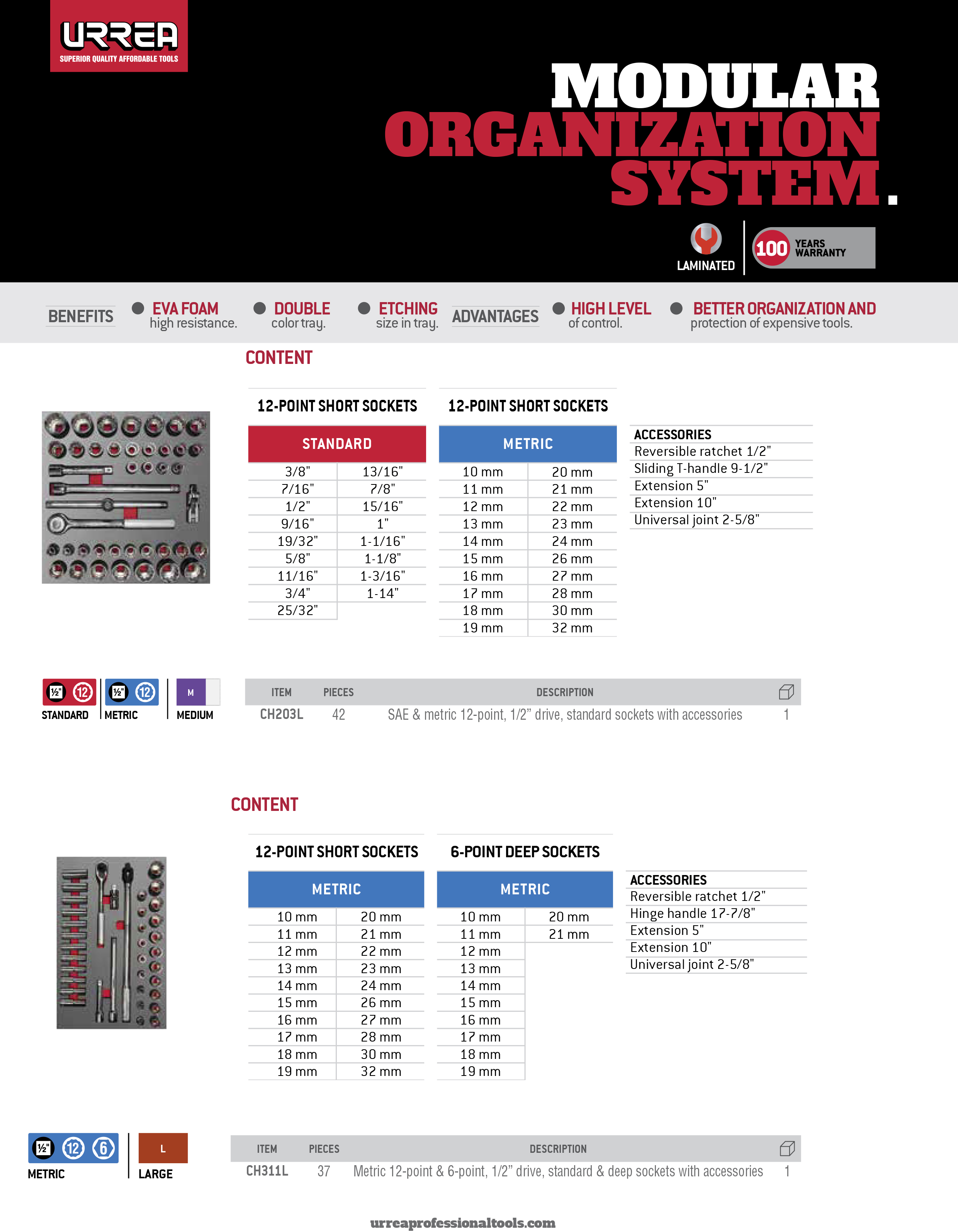 URREA
SUPERIOR QUALITY AFFORDABLE TOOLS

MODULAR ORGANIZATION SYSTEM.

LAMINATED

100 YEARS WARRANTY

BENEFITS
EVA FOAM high resistance.
DOUBLE color tray.
ETCHING size in tray.
ADVANTAGES
HIGH LEVEL of control.
BETTER ORGANIZATION AND protection of expensive tools.

CONTENT

12-POINT SHORT SOCKETS

| STANDARD | |
|---|---|
| 3/8" | 13/16" |
| 7/16" | 7/8" |
| 1/2" | 15/16" |
| 9/16" | 1" |
| 19/32" | 1-1/16" |
| 5/8" | 1-1/8" |
| 11/16" | 1-3/16" |
| 3/4" | 1-14" |
| 25/32" | |

12-POINT SHORT SOCKETS

| METRIC | |
|---|---|
| 10 mm | 20 mm |
| 11 mm | 21 mm |
| 12 mm | 22 mm |
| 13 mm | 23 mm |
| 14 mm | 24 mm |
| 15 mm | 26 mm |
| 16 mm | 27 mm |
| 17 mm | 28 mm |
| 18 mm | 30 mm |
| 19 mm | 32 mm |

| ACCESSORIES |
|---|
| Reversible ratchet 1/2" |
| Sliding T-handle 9-1/2" |
| Extension 5" |
| Extension 10" |
| Universal joint 2-5/8" |

½" 12 STANDARD
½" 12 METRIC
M MEDIUM

| ITEM | PIECES | DESCRIPTION | |
|---|---|---|---|
| CH203L | 42 | SAE & metric 12-point, 1/2” drive, standard sockets with accessories | 1 |

CONTENT

12-POINT SHORT SOCKETS

| METRIC | |
|---|---|
| 10 mm | 20 mm |
| 11 mm | 21 mm |
| 12 mm | 22 mm |
| 13 mm | 23 mm |
| 14 mm | 24 mm |
| 15 mm | 26 mm |
| 16 mm | 27 mm |
| 17 mm | 28 mm |
| 18 mm | 30 mm |
| 19 mm | 32 mm |

6-POINT DEEP SOCKETS

| METRIC | |
|---|---|
| 10 mm | 20 mm |
| 11 mm | 21 mm |
| 12 mm | |
| 13 mm | |
| 14 mm | |
| 15 mm | |
| 16 mm | |
| 17 mm | |
| 18 mm | |
| 19 mm | |

| ACCESSORIES |
|---|
| Reversible ratchet 1/2" |
| Hinge handle 17-7/8" |
| Extension 5" |
| Extension 10" |
| Universal joint 2-5/8" |

½" 12 6 METRIC
L LARGE

| ITEM | PIECES | DESCRIPTION | |
|---|---|---|---|
| CH311L | 37 | Metric 12-point & 6-point, 1/2” drive, standard & deep sockets with accessories | 1 |

urreaprofessionaltools.com